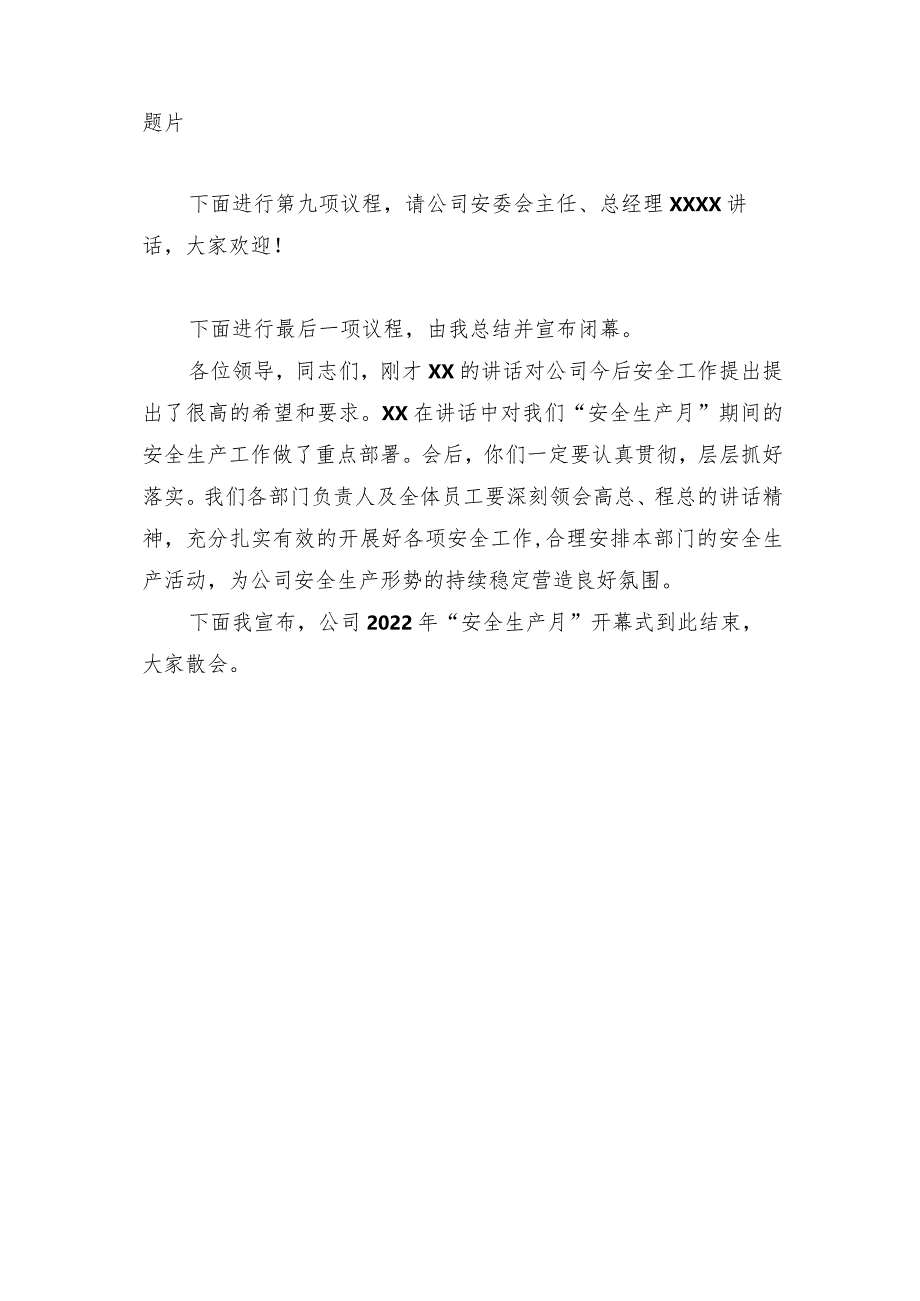 题片

下面进行第九项议程，请公司安委会主任、总经理XXXX讲话，大家欢迎！

下面进行最后一项议程，由我总结并宣布闭幕。

各位领导，同志们，刚才XX的讲话对公司今后安全工作提出提出了很高的希望和要求。XX在讲话中对我们“安全生产月”期间的安全生产工作做了重点部署。会后，你们一定要认真贯彻，层层抓好落实。我们各部门负责人及全体员工要深刻领会高总、程总的讲话精神，充分扎实有效的开展好各项安全工作,合理安排本部门的安全生产活动，为公司安全生产形势的持续稳定营造良好氛围。

下面我宣布，公司2022年“安全生产月”开幕式到此结束，大家散会。